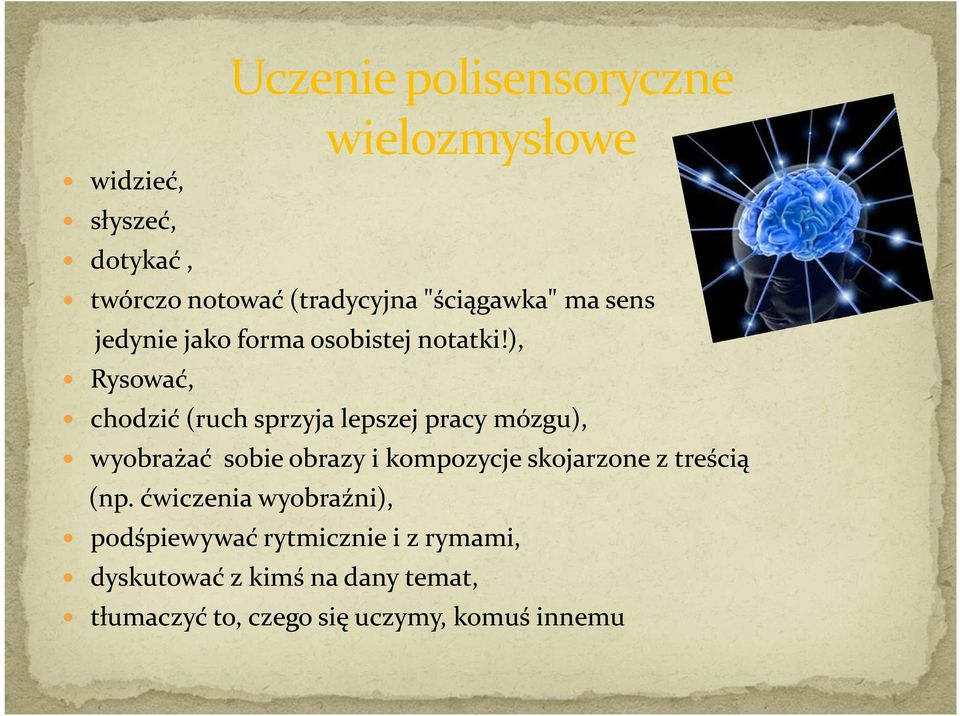 Uczenie polisensoryczne wielozmysłowe

- widzieć,
- słyszeć,
- dotykać ,
- twórczo notować (tradycyjna "ściągawka" ma sens jedynie jako forma osobistej notatki!),
- Rysować,
- chodzić (ruch sprzyja lepszej pracy mózgu),
- wyobrażać sobie obrazy i kompozycje skojarzone z treścią (np. ćwiczenia wyobraźni),
- podśpiewywać rytmicznie i z rymami,
- dyskutować z kimś na dany temat,
- tłumaczyć to, czego się uczymy, komuś innemu